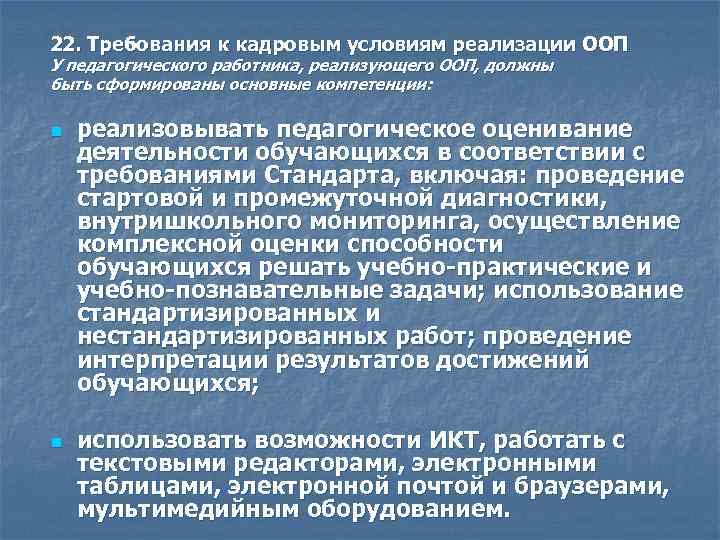 22. Требования к кадровым условиям реализации ООП
У педагогического работника, реализующего ООП, должны быть сформированы основные компетенции:

реализовывать педагогическое оценивание деятельности обучающихся в соответствии с требованиями Стандарта, включая: проведение стартовой и промежуточной диагностики, внутришкольного мониторинга, осуществление комплексной оценки способности обучающихся решать учебно-практические и учебно-познавательные задачи; использование стандартизированных и нестандартизированных работ; проведение интерпретации результатов достижений обучающихся;

использовать возможности ИКТ, работать с текстовыми редакторами, электронными таблицами, электронной почтой и браузерами, мультимедийным оборудованием.